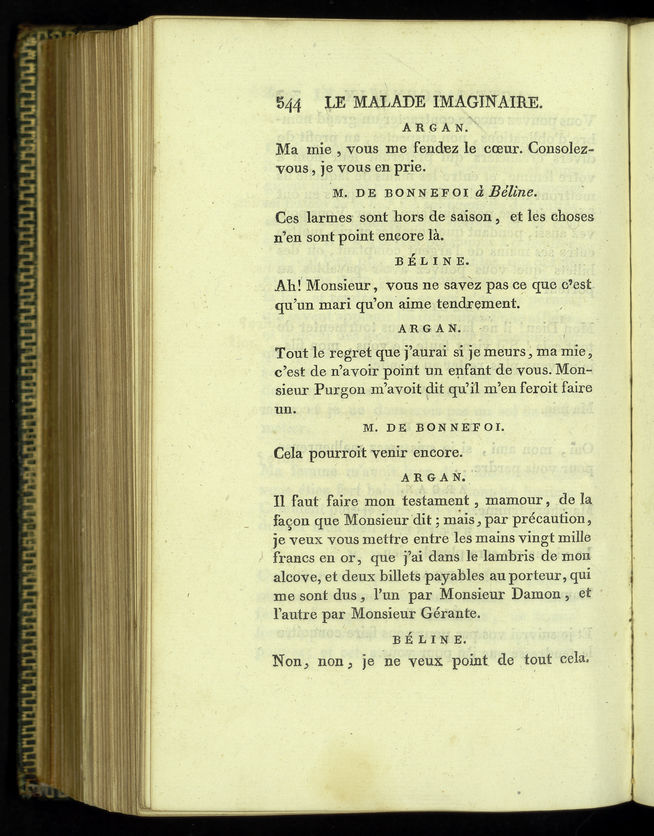 544 LE MALADE IMAGINAIRE.

ARGAN.

Ma mie, vous me fendez le cœur. Consolez-vous, je vous en prie.

M. DE BONNEFOI à Béline.

Ces larmes sont hors de saison, et les choses n'en sont point encore là.

BÉLINE.

Ah! Monsieur, vous ne savez pas ce que c'est qu'un mari qu'on aime tendrement.

ARGAN.

Tout le regret que j'aurai si je meurs, ma mie, c'est de n'avoir point un enfant de vous. Monsieur Purgon m'avoit dit qu'il m'en feroit faire un.

M. DE BONNEFOI.

Cela pourroit venir encore.

ARGAN.

Il faut faire mon testament, mamour, de la façon que Monsieur dit; mais, par précaution, je veux vous mettre entre les mains vingt mille francs en or, que j'ai dans le lambris de mon alcove, et deux billets payables au porteur, qui me sont dus, l'un par Monsieur Damon, et l'autre par Monsieur Gérante.

BÉLINE.

Non, non, je ne veux point de tout cela.